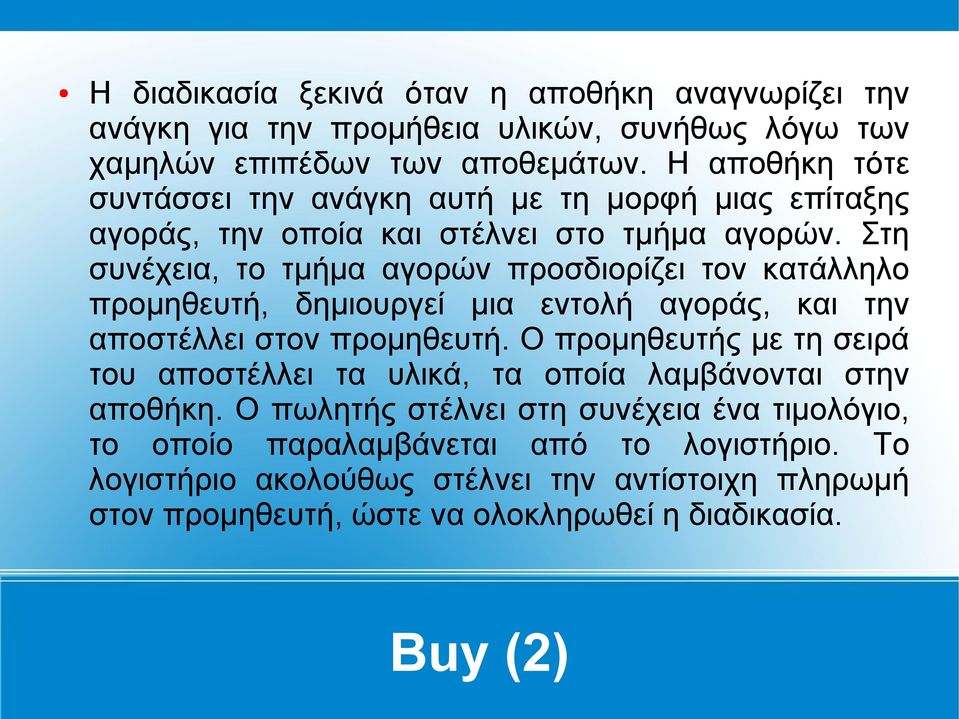 • Η διαδικασία ξεκινά όταν η αποθήκη αναγνωρίζει την ανάγκη για την προμήθεια υλικών, συνήθως λόγω των χαμηλών επιπέδων των αποθεμάτων. Η αποθήκη τότε συντάσσει την ανάγκη αυτή με τη μορφή μιας επίταξης αγοράς, την οποία και στέλνει στο τμήμα αγορών. Στη συνέχεια, το τμήμα αγορών προσδιορίζει τον κατάλληλο προμηθευτή, δημιουργεί μια εντολή αγοράς, και την αποστέλλει στον προμηθευτή. Ο προμηθευτής με τη σειρά του αποστέλλει τα υλικά, τα οποία λαμβάνονται στην αποθήκη. Ο πωλητής στέλνει στη συνέχεια ένα τιμολόγιο, το οποίο παραλαμβάνεται από το λογιστήριο. Το λογιστήριο ακολούθως στέλνει την αντίστοιχη πληρωμή στον προμηθευτή, ώστε να ολοκληρωθεί η διαδικασία.

Buy (2)